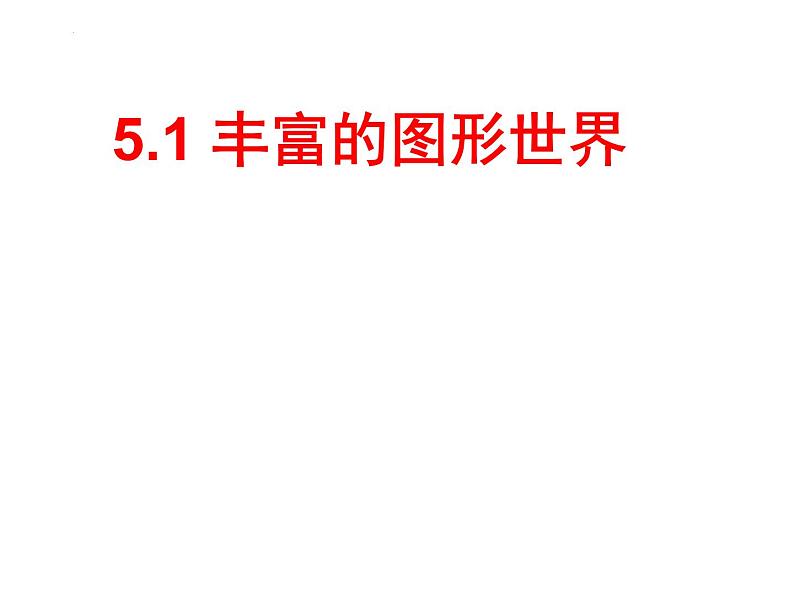 5.1 丰富的图形世界